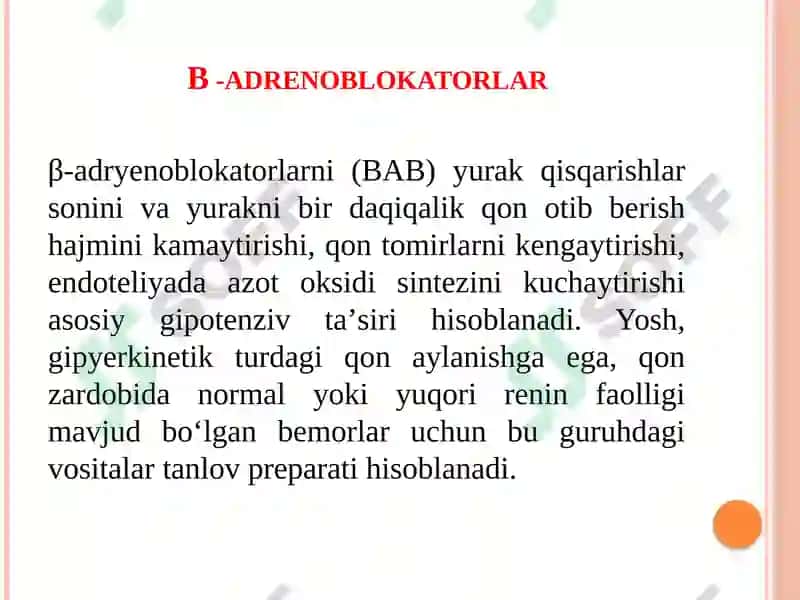 Β -ADRENOBLOKATORLAR

β-adryenoblokatorlarni (BAB) yurak qisqarishlar sonini va yurakni bir daqiqalik qon otib berish hajmini kamaytirishi, qon tomirlarni kengaytirishi, endoteliyada azot oksidi sintezini kuchaytirishi asosiy gipotenziv ta’siri hisoblanadi. Yosh, gipyerkinetik turdagi qon aylanishga ega, qon zardobida normal yoki yuqori renin faolligi mavjud bo‘lgan bemorlar uchun bu guruhdagi vositalar tanlov preparati hisoblanadi.